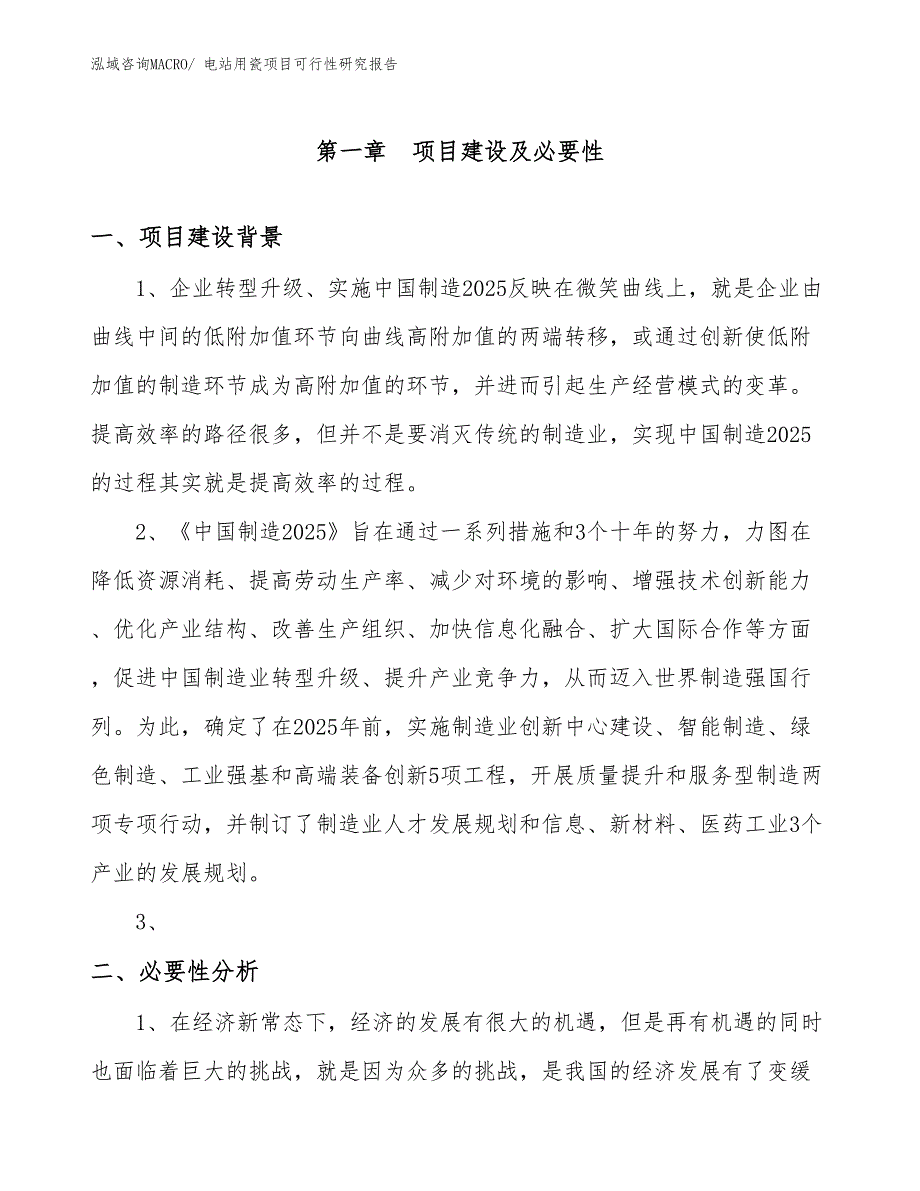 泓域咨询MACRO/ 电站用瓷项目可行性研究报告

第一章　项目建设及必要性

一、项目建设背景

1、企业转型升级、实施中国制造2025反映在微笑曲线上，就是企业由曲线中间的低附加值环节向曲线高附加值的两端转移，或通过创新使低附加值的制造环节成为高附加值的环节，并进而引起生产经营模式的变革。提高效率的路径很多，但并不是要消灭传统的制造业，实现中国制造2025的过程其实就是提高效率的过程。

2、《中国制造2025》旨在通过一系列措施和3个十年的努力，力图在降低资源消耗、提高劳动生产率、减少对环境的影响、增强技术创新能力、优化产业结构、改善生产组织、加快信息化融合、扩大国际合作等方面，促进中国制造业转型升级、提升产业竞争力，从而迈入世界制造强国行列。为此，确定了在2025年前，实施制造业创新中心建设、智能制造、绿色制造、工业强基和高端装备创新5项工程，开展质量提升和服务型制造两项专项行动，并制订了制造业人才发展规划和信息、新材料、医药工业3个产业的发展规划。

3、

二、必要性分析

1、在经济新常态下，经济的发展有很大的机遇，但是再有机遇的同时也面临着巨大的挑战，就是因为众多的挑战，是我国的经济发展有了变缓